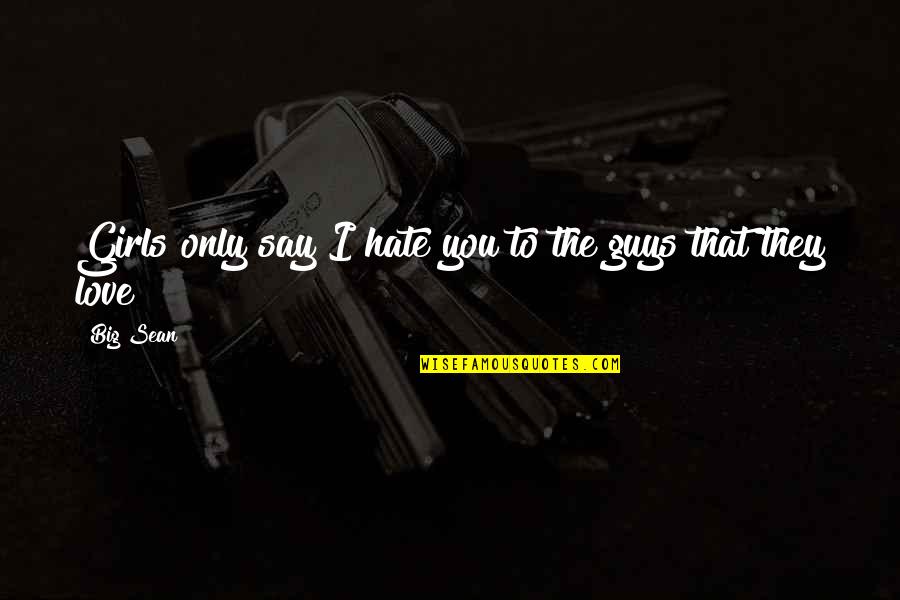 Girls only say I hate you to the guys that they love

Big Sean

WISEFAMOUSQUOTES.COM